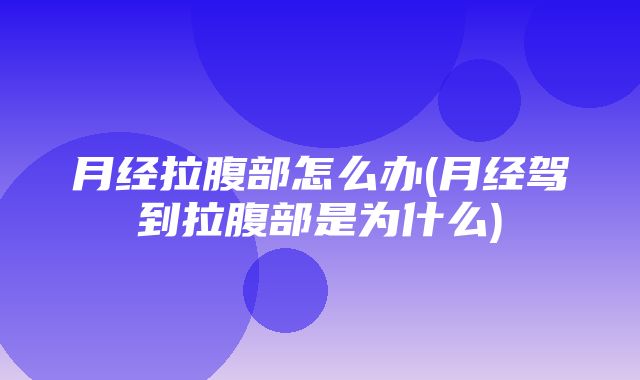 月经拉腹部怎么办(月经驾到拉腹部是为什么)